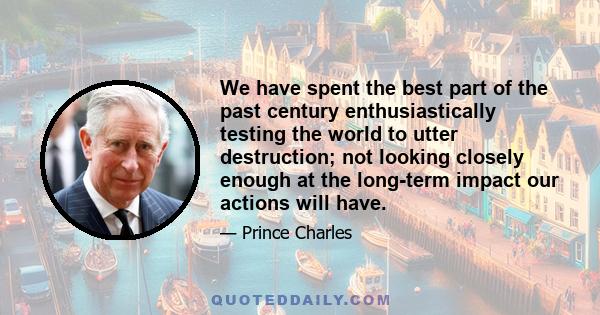 We have spent the best part of the past century enthusiastically testing the world to utter destruction; not looking closely enough at the long-term impact our actions will have.

— Prince Charles

QUOTEDDAILY.COM